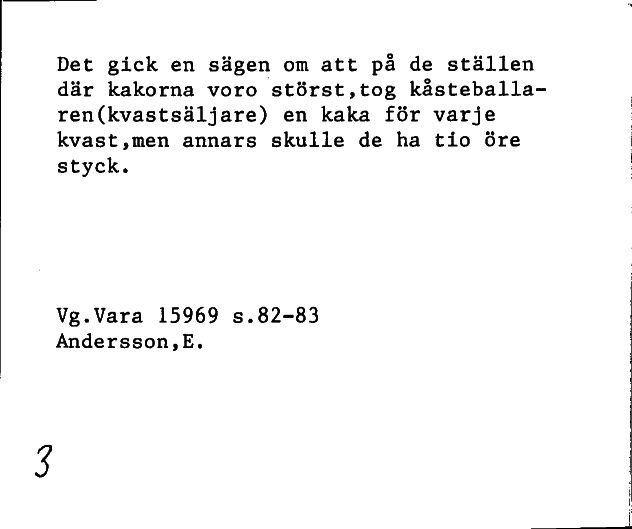 Det gick en sägen om att på de ställen där kakorna voro störst,tog kåsteballaren(kvastsäljare) en kaka för varje kvast,men annars skulle de ha tio öre styck.

Vg.Vara 15969 s.82-83
Andersson,E.

3